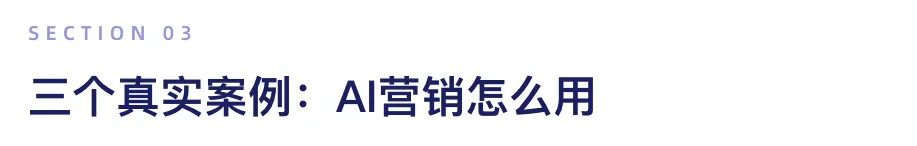 SECTION 03

三个真实案例：AI营销怎么用